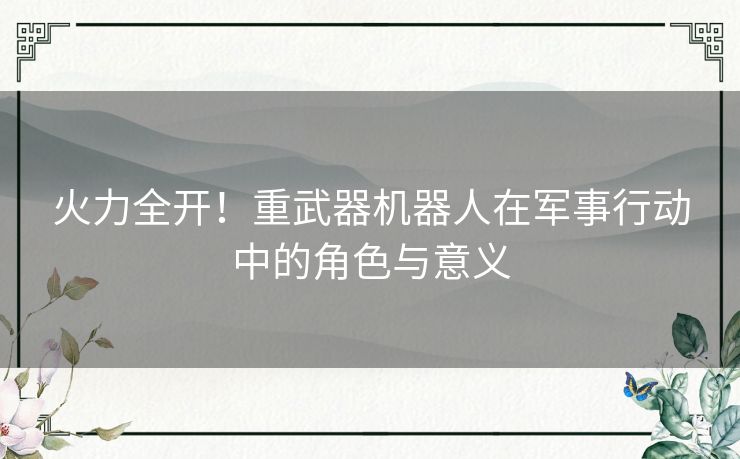 火力全开！重武器机器人在军事行动中的角色与意义